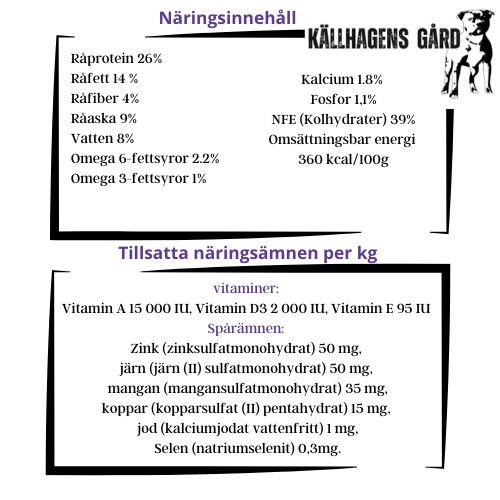 Näringsinnehåll

KÄLLHAGENS GÅRD

Råprotein 26%
Råfett 14 %
Råfiber 4%
Råaska 9%
Vatten 8%
Omega 6-fettsyror 2.2%
Omega 3-fettsyror 1%

Kalcium 1.8%
Fosfor 1,1%
NFE (Kolhydrater) 39%
Omsättningsbar energi
360 kcal/100g

Tillsatta näringsämnen per kg

vitaminer:
Vitamin A 15 000 IU, Vitamin D3 2 000 IU, Vitamin E 95 IU
Spårämnen:
Zink (zinksulfatmonohydrat) 50 mg,
järn (järn (II) sulfatmonohydrat) 50 mg,
mangan (mangansulfatmonohydrat) 35 mg,
koppar (kopparsulfat (II) pentahydrat) 15 mg,
jod (kalciumjodat vattenfritt) 1 mg,
Selen (natriumselenit) 0,3mg.